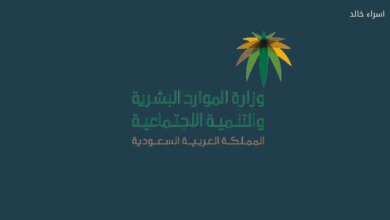 اسراء خالد

وزارة الموارد البشرية
والتنمية الاجتماعية
المملكة العربية السعودية